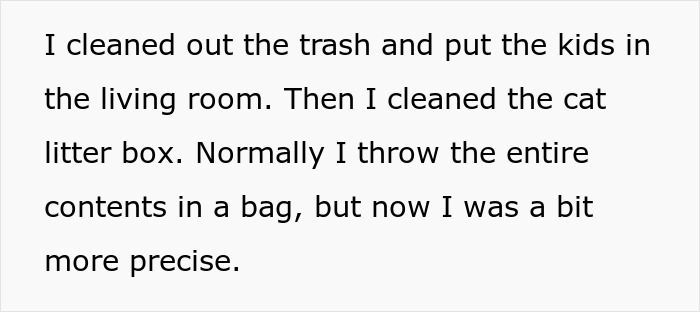 I cleaned out the trash and put the kids in the living room. Then I cleaned the cat litter box. Normally I throw the entire contents in a bag, but now I was a bit more precise.